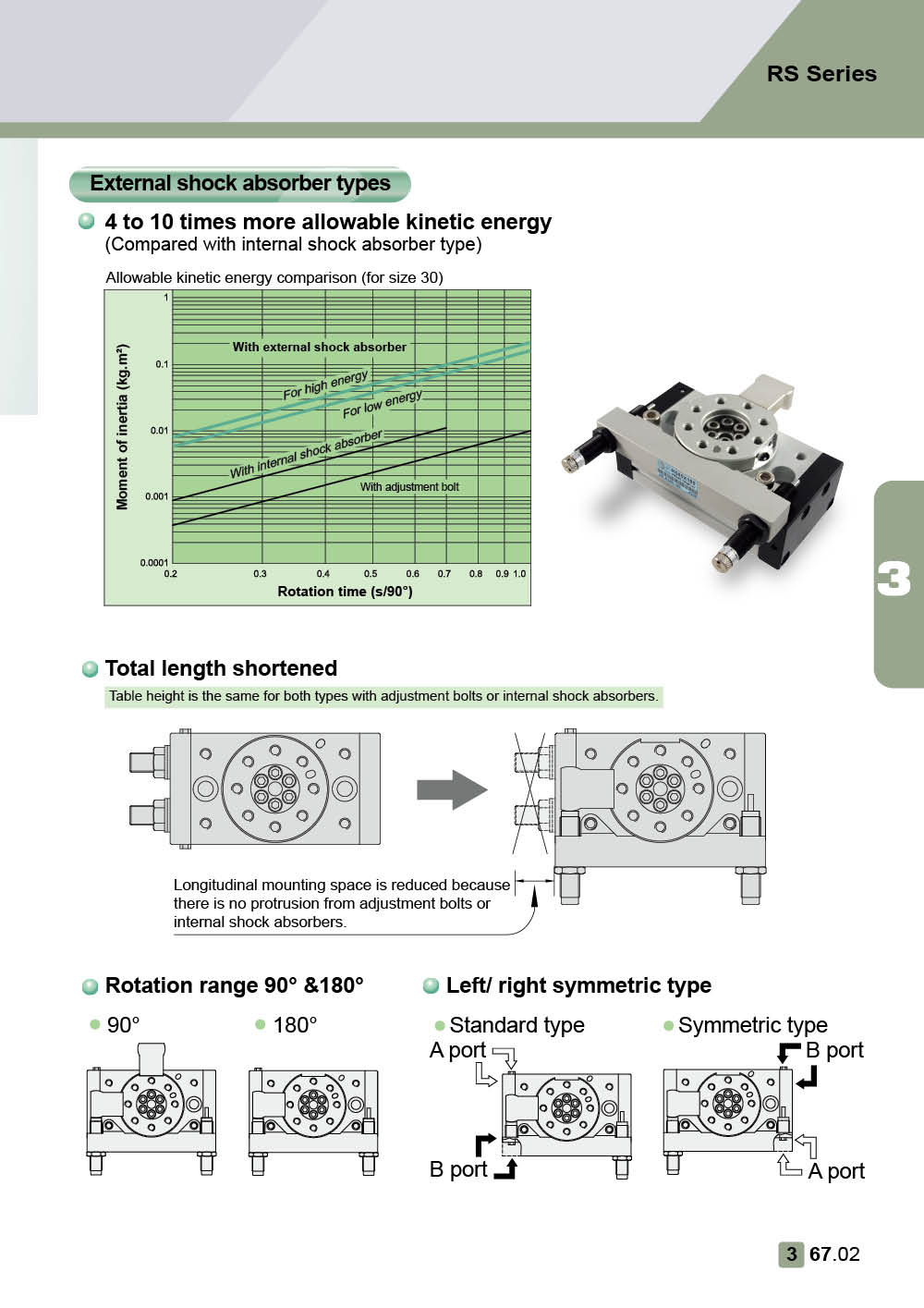 RS Series

External shock absorber types

4 to 10 times more allowable kinetic energy
(Compared with internal shock absorber type)

Allowable kinetic energy comparison (for size 30)

Moment of inertia (kg.m²)

1
0.1
0.01
0.001
0.0001

With external shock absorber
For high energy
For low energy
With internal shock absorber
With adjustment bolt

0.2 0.3 0.4 0.5 0.6 0.7 0.8 0.9 1.0
Rotation time (s/90°)

3

Total length shortened
Table height is the same for both types with adjustment bolts or internal shock absorbers.

Longitudinal mounting space is reduced because there is no protrusion from adjustment bolts or internal shock absorbers.

Rotation range 90° &180°
90°
180°

Left/ right symmetric type
Standard type
A port
B port
Symmetric type
B port
A port

3 67.02